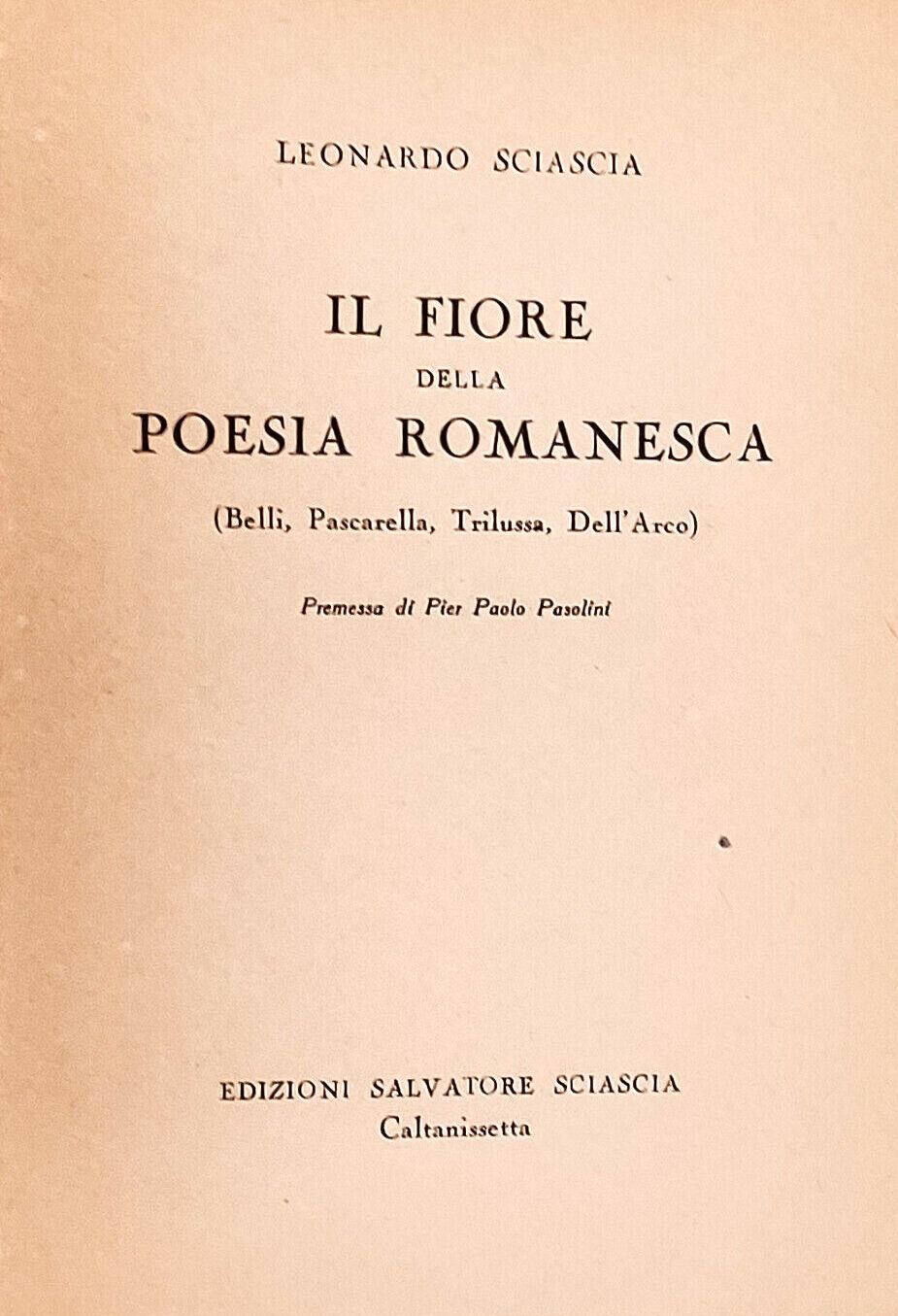 LEONARDO SCIASCIA

IL FIORE
DELLA
POESIA ROMANESCA

(Belli, Pascarella, Trilussa, Dell'Arco)

Premessa di Pier Paolo Pasolini

EDIZIONI SALVATORE SCIASCIA
Caltanissetta